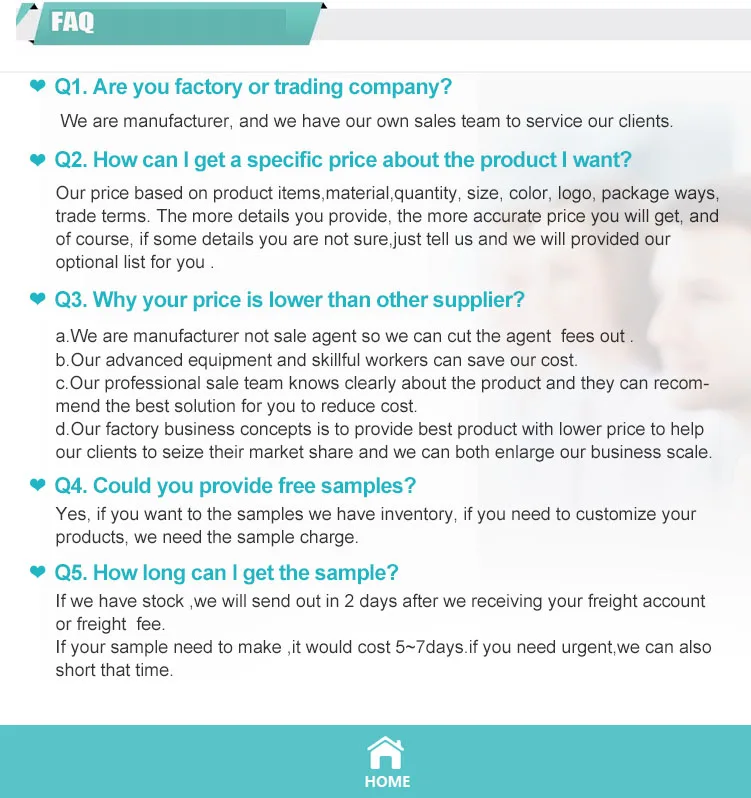 FAQ

Q1. Are you factory or trading company?

We are manufacturer, and we have our own sales team to service our clients.

Q2. How can I get a specific price about the product I want?

Our price based on product items,material,quantity, size, color, logo, package ways, trade terms. The more details you provide, the more accurate price you will get, and of course, if some details you are not sure,just tell us and we will provided our optional list for you .

Q3. Why your price is lower than other supplier?

a.We are manufacturer not sale agent so we can cut the agent fees out .
b.Our advanced equipment and skillful workers can save our cost.
c.Our professional sale team knows clearly about the product and they can recommend the best solution for you to reduce cost.
d.Our factory business concepts is to provide best product with lower price to help our clients to seize their market share and we can both enlarge our business scale.

Q4. Could you provide free samples?

Yes, if you want to the samples we have inventory, if you need to customize your products, we need the sample charge.

Q5. How long can I get the sample?

If we have stock ,we will send out in 2 days after we receiving your freight account or freight fee.
If your sample need to make ,it would cost 5~7days.if you need urgent,we can also short that time.

HOME